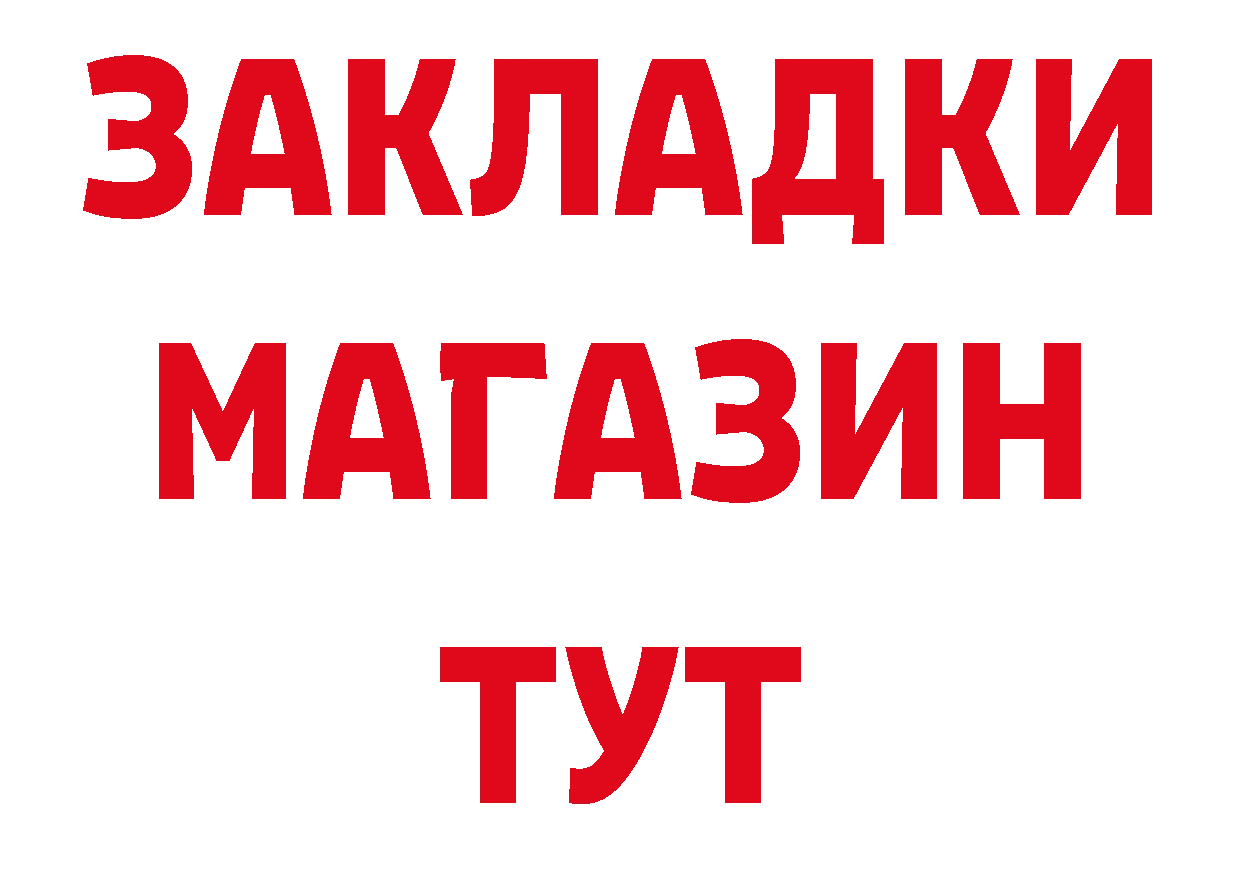 ЗАКЛАДКИ
МАГАЗИН
ТУТ